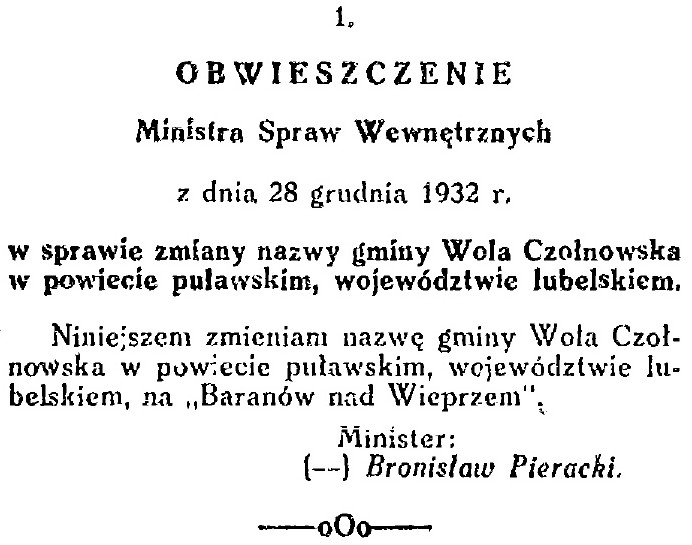 1.

OBWIESZCZENIE

Ministra Spraw Wewnętrznych

z dnia 28 grudnia 1932 r.

w sprawie zmiany nazwy gminy Wola Czołnowska w powiecie puławskim, województwie lubelskiem.

Niniejszem zmieniam nazwę gminy Wola Czołnowska w powiecie puławskim, województwie lubelskiem, na „Baranów nad Wieprzem".

Minister:
(—) Bronisław Pieracki.

——oOo——